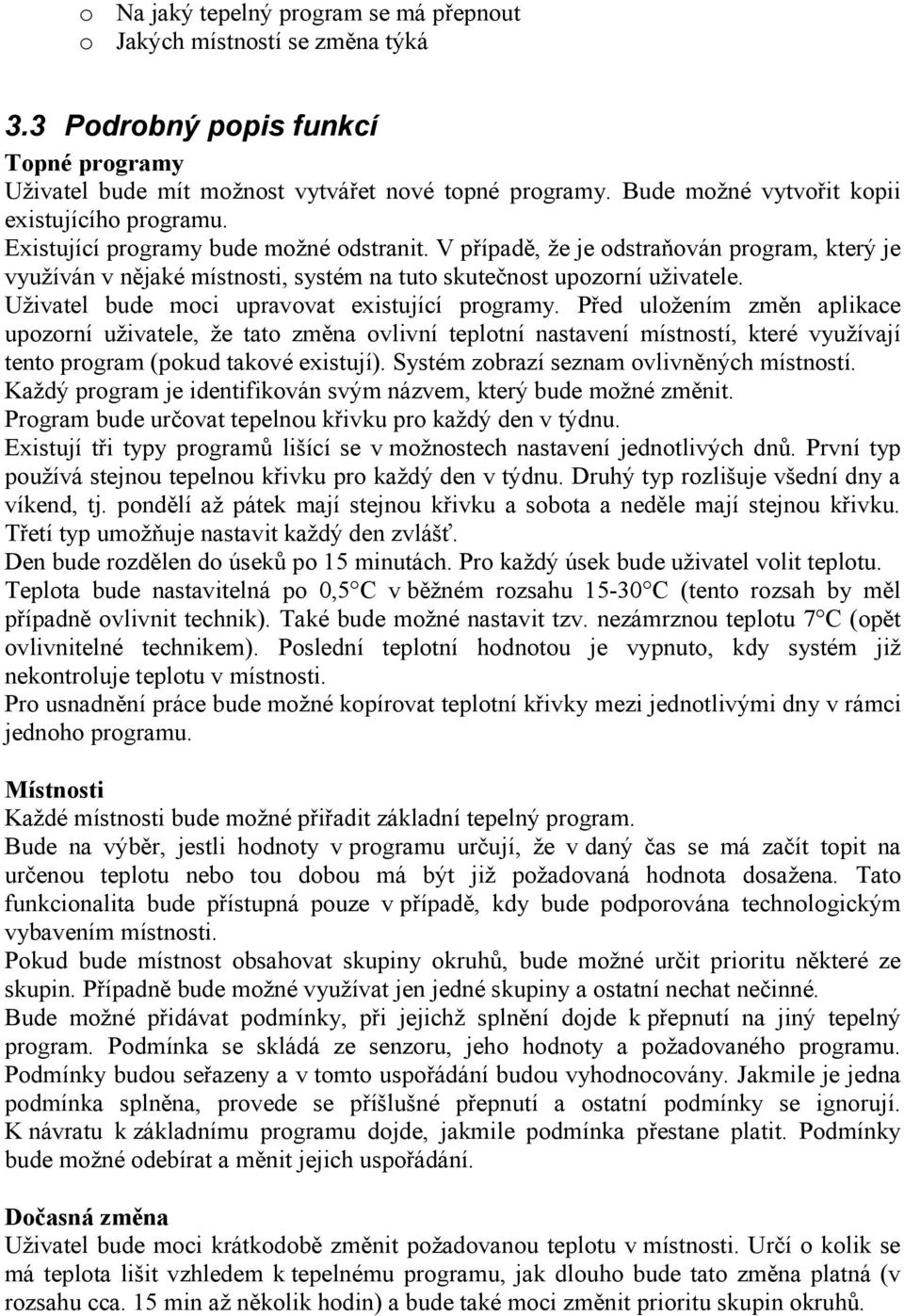 o Na jaký tepelný program se má přepnout
o Jakých místností se změna týká

3.3 Podrobný popis funkcí

Topné programy
Uživatel bude mít možnost vytvářet nové topné programy. Bude možné vytvořit kopii existujícího programu.
Existující programy bude možné odstranit. V případě, že je odstraňován program, který je využíván v nějaké místnosti, systém na tuto skutečnost upozorní uživatele.
Uživatel bude moci upravovat existující programy. Před uložením změn aplikace upozorní uživatele, že tato změna ovlivní teplotní nastavení místností, které využívají tento program (pokud takové existují). Systém zobrazí seznam ovlivněných místností.
Každý program je identifikován svým názvem, který bude možné změnit.
Program bude určovat tepelnou křivku pro každý den v týdnu.
Existují tři typy programů lišící se v možnostech nastavení jednotlivých dnů. První typ používá stejnou tepelnou křivku pro každý den v týdnu. Druhý typ rozlišuje všední dny a víkend, tj. pondělí až pátek mají stejnou křivku a sobota a neděle mají stejnou křivku. Třetí typ umožňuje nastavit každý den zvlášť.
Den bude rozdělen do úseků po 15 minutách. Pro každý úsek bude uživatel volit teplotu.
Teplota bude nastavitelná po 0,5°C v běžném rozsahu 15-30°C (tento rozsah by měl případně ovlivnit technik). Také bude možné nastavit tzv. nezámrznou teplotu 7°C (opět ovlivnitelné technikem). Poslední teplotní hodnotou je vypnuto, kdy systém již nekontroluje teplotu v místnosti.
Pro usnadnění práce bude možné kopírovat teplotní křivky mezi jednotlivými dny v rámci jednoho programu.

Místnosti
Každé místnosti bude možné přiřadit základní tepelný program.
Bude na výběr, jestli hodnoty v programu určují, že v daný čas se má začít topit na určenou teplotu nebo tou dobou má být již požadovaná hodnota dosažena. Tato funkcionalita bude přístupná pouze v případě, kdy bude podporován technologickým vybavením místnosti.
Pokud bude místnost obsahovat skupiny okruhů, bude možné určit prioritu některé ze skupin. Případně bude možné využívat jen jedné skupiny a ostatní nechat nečinné.
Bude možné přidávat podmínky, při jejichž splnění dojde k přepnutí na jiný tepelný program. Podmínka se skládá ze senzoru, jeho hodnoty a požadovaného programu. Podmínky budou seřazeny a v tomto uspořádání budou vyhodnocovány. Jakmile je jedna podmínka splněna, provede se příslušné přepnutí a ostatní podmínky se ignorují. K návratu k základnímu programu dojde, jakmile podmínka přestane platit. Podmínky bude možné odebírat a měnit jejich uspořádání.

Dočasná změna
Uživatel bude moci krátkodobě změnit požadovanou teplotu v místnosti. Určí o kolik se má teplota lišit vzhledem k tepelnému programu, jak dlouho bude tato změna platná (v rozsahu cca. 15 min až několik hodin) a bude také moci změnit prioritu skupin okruhů.